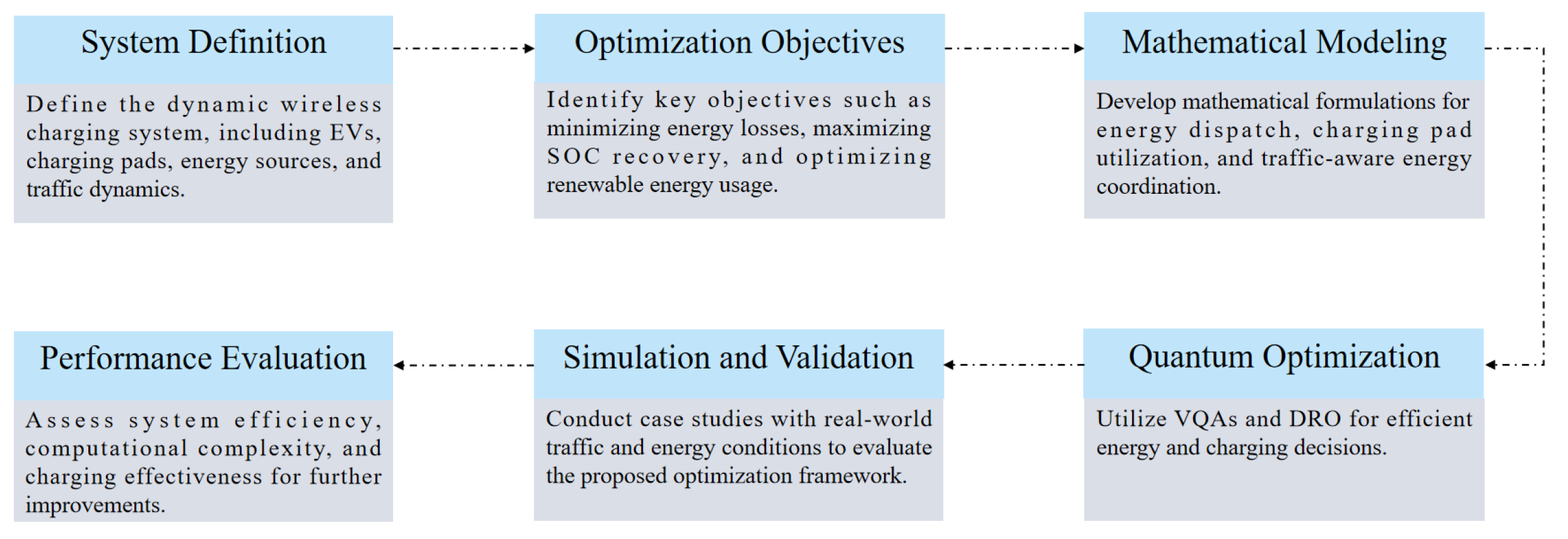 System Definition

Define the dynamic wireless charging system, including EVs, charging pads, energy sources, and traffic dynamics.

Optimization Objectives

Identify key objectives such as minimizing energy losses, maximizing SOC recovery, and optimizing renewable energy usage.

Mathematical Modeling

Develop mathematical formulations for energy dispatch, charging pad utilization, and traffic-aware energy coordination.

Quantum Optimization

Utilize VQAs and DRO for efficient energy and charging decisions.

Simulation and Validation

Conduct case studies with real-world traffic and energy conditions to evaluate the proposed optimization framework.

Performance Evaluation

Assess system efficiency, computational complexity, and charging effectiveness for further improvements.